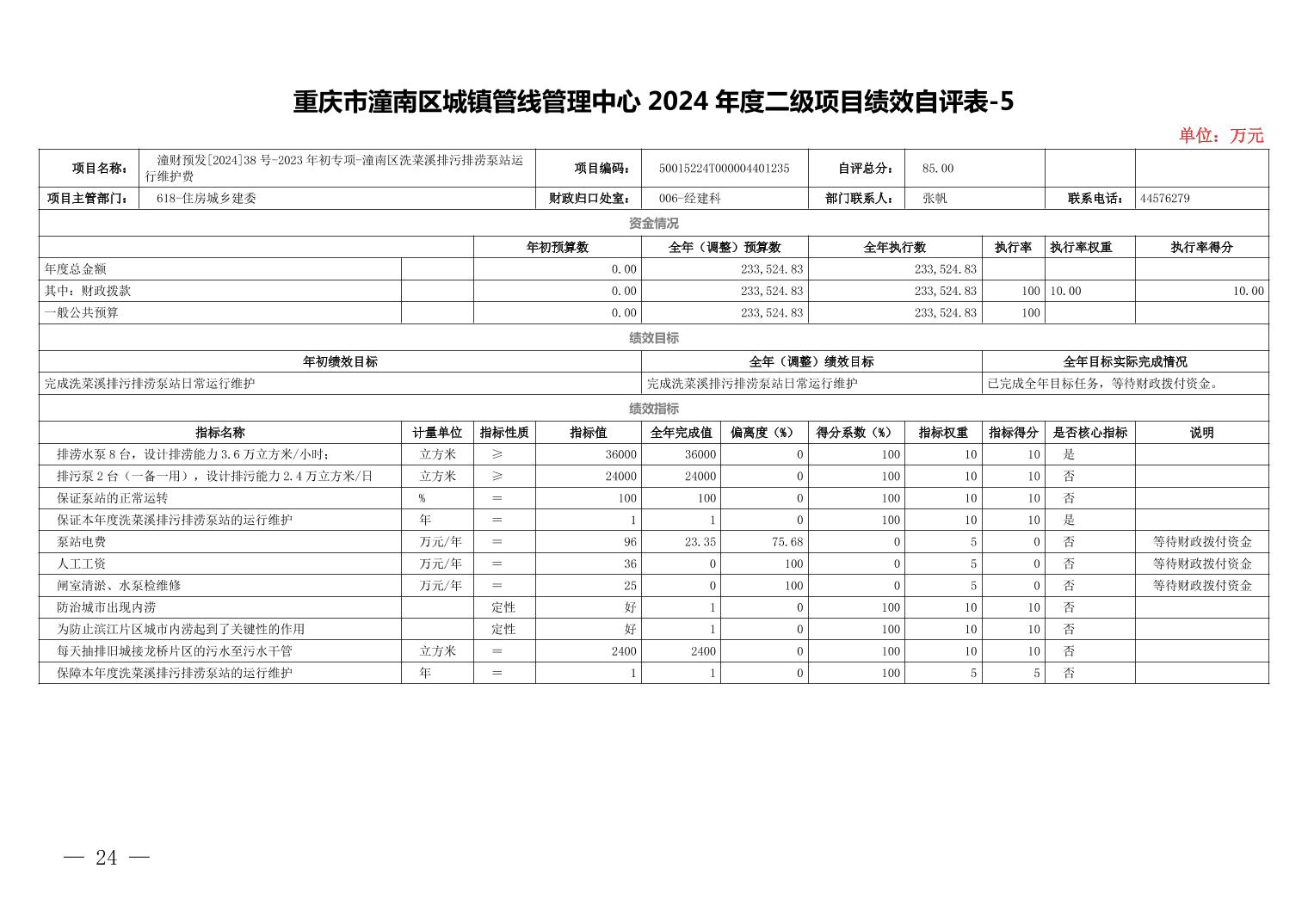 重庆市潼南区城镇管线管理中心 2024 年度二级项目绩效自评表-5

单位：万元

| 项目名称： | 潼财预发[2024]38 号-2023 年初专项-潼南区洗菜溪排污排涝泵站运行维护费 | 项目编码： | 50015224T000004401235 | 自评总分： | 85.00 | | |
|---|---|---|---|---|---|---|---|
| 项目主管部门： | 618-住房城乡建委 | 财政归口处室： | 006-经建科 | 部门联系人： | 张帆 | 联系电话： | 44576279 |

资金情况

| | | 年初预算数 | 全年（调整）预算数 | 全年执行数 | 执行率 | 执行率权重 | 执行率得分 |
|---|---|---|---|---|---|---|---|
| 年度总金额 | | 0.00 | 233,524.83 | 233,524.83 | | | |
| 其中：财政拨款 | | 0.00 | 233,524.83 | 233,524.83 | 100 | 10.00 | 10.00 |
| 一般公共预算 | | 0.00 | 233,524.83 | 233,524.83 | 100 | | |

绩效目标

| 年初绩效目标 | 全年（调整）绩效目标 | 全年目标实际完成情况 |
|---|---|---|
| 完成洗菜溪排污排涝泵站日常运行维护 | 完成洗菜溪排污排涝泵站日常运行维护 | 已完成全年目标任务，等待财政拨付资金。 |

绩效指标

| 指标名称 | 计量单位 | 指标性质 | 指标值 | 全年完成值 | 偏离度（%） | 得分系数（%） | 指标权重 | 指标得分 | 是否核心指标 | 说明 |
|---|---|---|---|---|---|---|---|---|---|---|
| 排涝水泵 8 台，设计排涝能力 3.6 万立方米/小时； | 立方米 | ≥ | 36000 | 36000 | 0 | 100 | 10 | 10 | 是 | |
| 排污泵 2 台（一备一用），设计排污能力 2.4 万立方米/日 | 立方米 | ≥ | 24000 | 24000 | 0 | 100 | 10 | 10 | 否 | |
| 保证泵站的正常运转 | % | ＝ | 100 | 100 | 0 | 100 | 10 | 10 | 否 | |
| 保证本年度洗菜溪排污排涝泵站的运行维护 | 年 | ＝ | 1 | 1 | 0 | 100 | 10 | 10 | 是 | |
| 泵站电费 | 万元/年 | ＝ | 96 | 23.35 | 75.68 | 0 | 5 | 0 | 否 | 等待财政拨付资金 |
| 人工工资 | 万元/年 | ＝ | 36 | 0 | 100 | 0 | 5 | 0 | 否 | 等待财政拨付资金 |
| 闸室清淤、水泵检维修 | 万元/年 | ＝ | 25 | 0 | 100 | 0 | 5 | 0 | 否 | 等待财政拨付资金 |
| 防治城市出现内涝 | | 定性 | 好 | 1 | 0 | 100 | 10 | 10 | 否 | |
| 为防止滨江片区城市内涝起到了关键性的作用 | | 定性 | 好 | 1 | 0 | 100 | 10 | 10 | 否 | |
| 每天抽排旧城接龙桥片区的污水至污水干管 | 立方米 | ＝ | 2400 | 2400 | 0 | 100 | 10 | 10 | 否 | |
| 保障本年度洗菜溪排污排涝泵站的运行维护 | 年 | ＝ | 1 | 1 | 0 | 100 | 5 | 5 | 否 | |

— 24 —